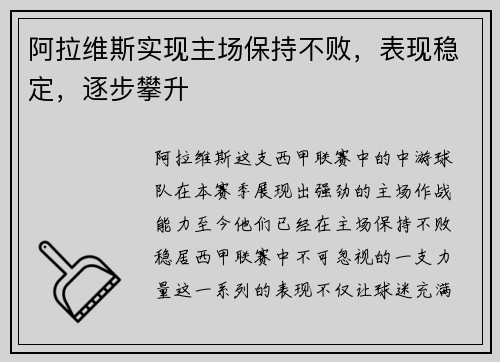 阿拉维斯实现主场保持不败，表现稳定，逐步攀升

阿拉维斯这支西甲联赛中的中游球队在本赛季展现出强劲的主场作战能力至今他们已经在主场保持不败稳居西甲联赛中不可忽视的一支力量这一系列的表现不仅让球迷充满